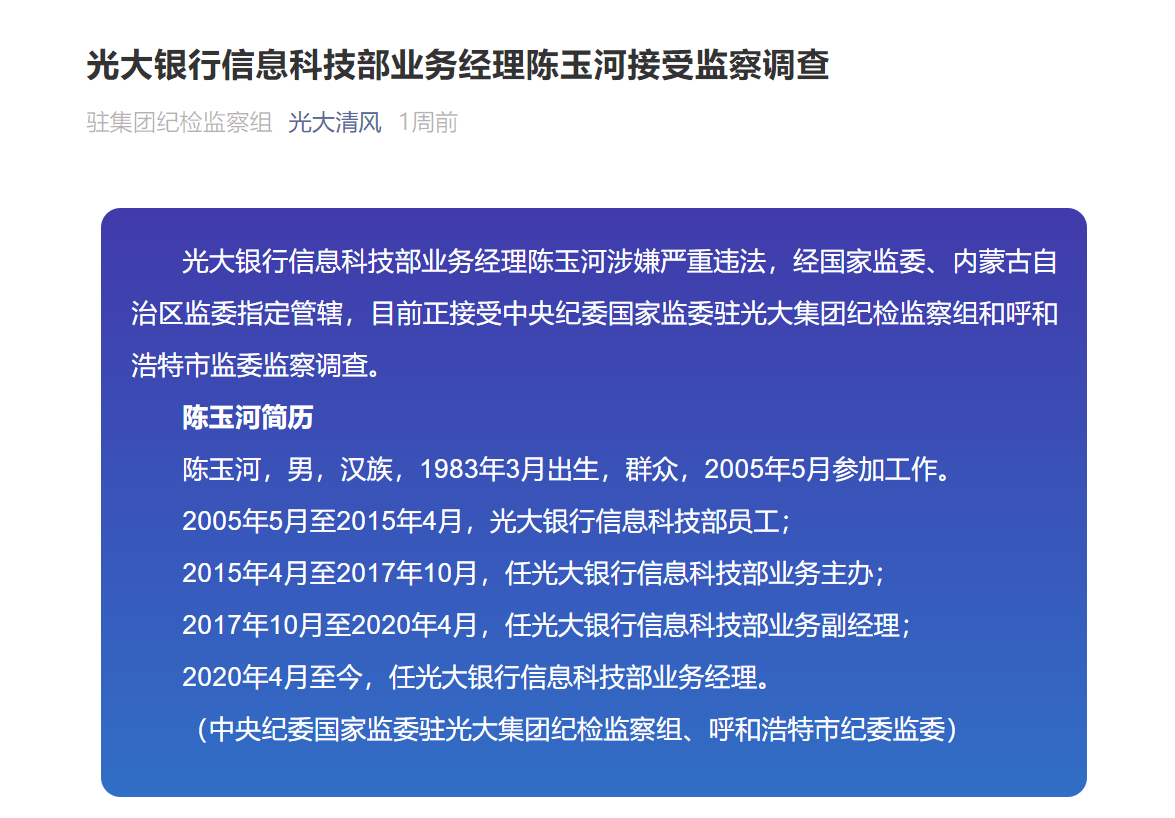 光大银行信息科技部业务经理陈玉河接受监察调查

驻集团纪检监察组 光大清风 1周前

光大银行信息科技部业务经理陈玉河涉嫌严重违法，经国家监委、内蒙古自治区监委指定管辖，目前正接受中央纪委国家监委驻光大集团纪检监察组和呼和浩特市监委监察调查。

陈玉河简历

陈玉河，男，汉族，1983年3月出生，群众，2005年5月参加工作。

2005年5月至2015年4月，光大银行信息科技部员工；

2015年4月至2017年10月，任光大银行信息科技部业务主办；

2017年10月至2020年4月，任光大银行信息科技部业务副经理；

2020年4月至今，任光大银行信息科技部业务经理。

（中央纪委国家监委驻光大集团纪检监察组、呼和浩特市纪委监委）